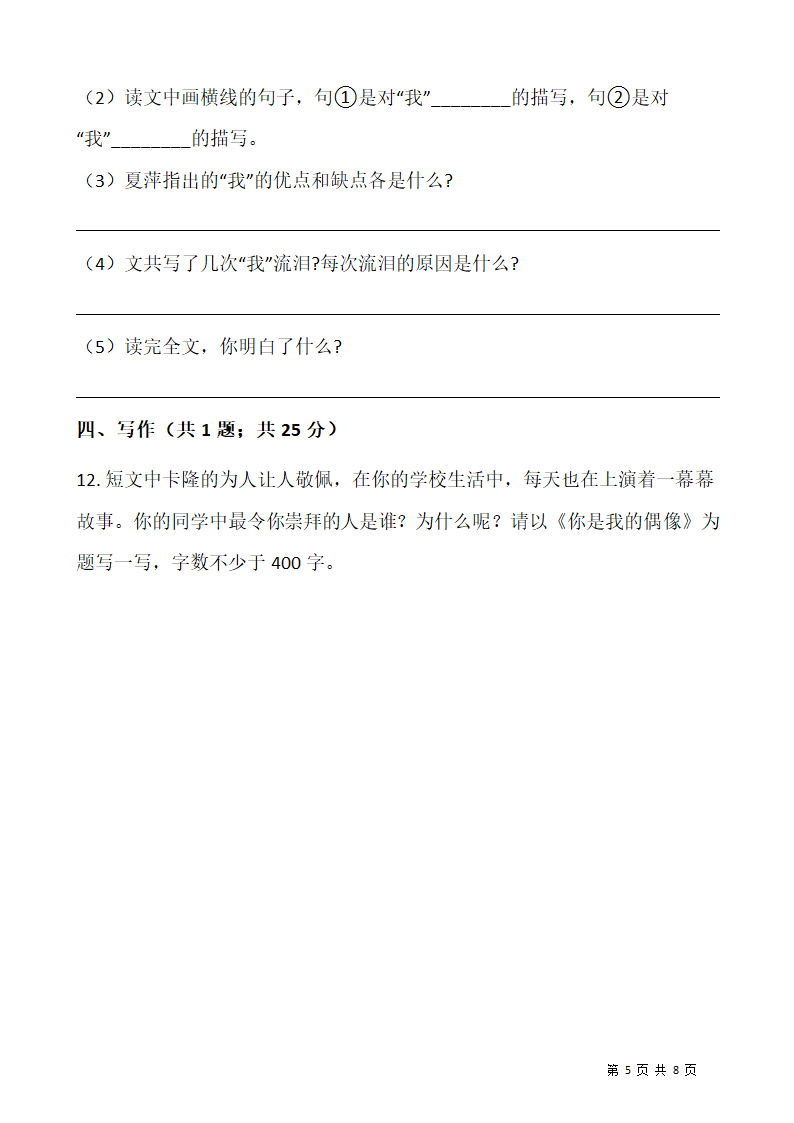 （2）读文中画横线的句子，句①是对“我”________的描写，句②是对“我”________的描写。

（3）夏萍指出的“我”的优点和缺点各是什么?

（4）文共写了几次“我”流泪?每次流泪的原因是什么?

（5）读完全文，你明白了什么?

四、写作（共 1 题；共 25 分）

12. 短文中卡隆的为人让人敬佩，在你的学校生活中，每天也在上演着一幕幕故事。你的同学中最令你崇拜的人是谁？为什么呢？请以《你是我的偶像》为题写一写，字数不少于 400 字。

第 5 页 共 8 页